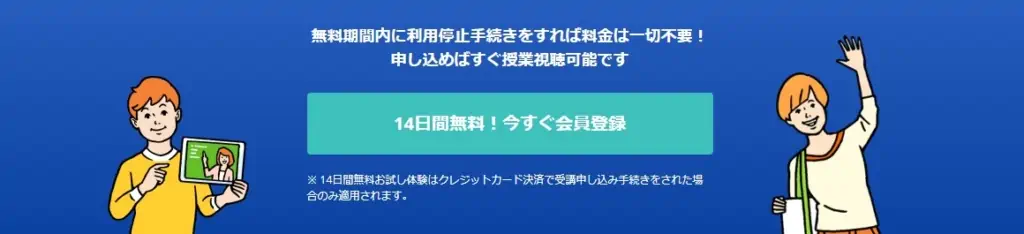 無料期間内に利用停止手続きをすれば料金は一切不要！
申し込めばすぐ授業視聴可能です

14日間無料！今すぐ会員登録

※ 14日間無料お試し体験はクレジットカード決済で受講申し込み手続きをされた場合のみ適用されます。